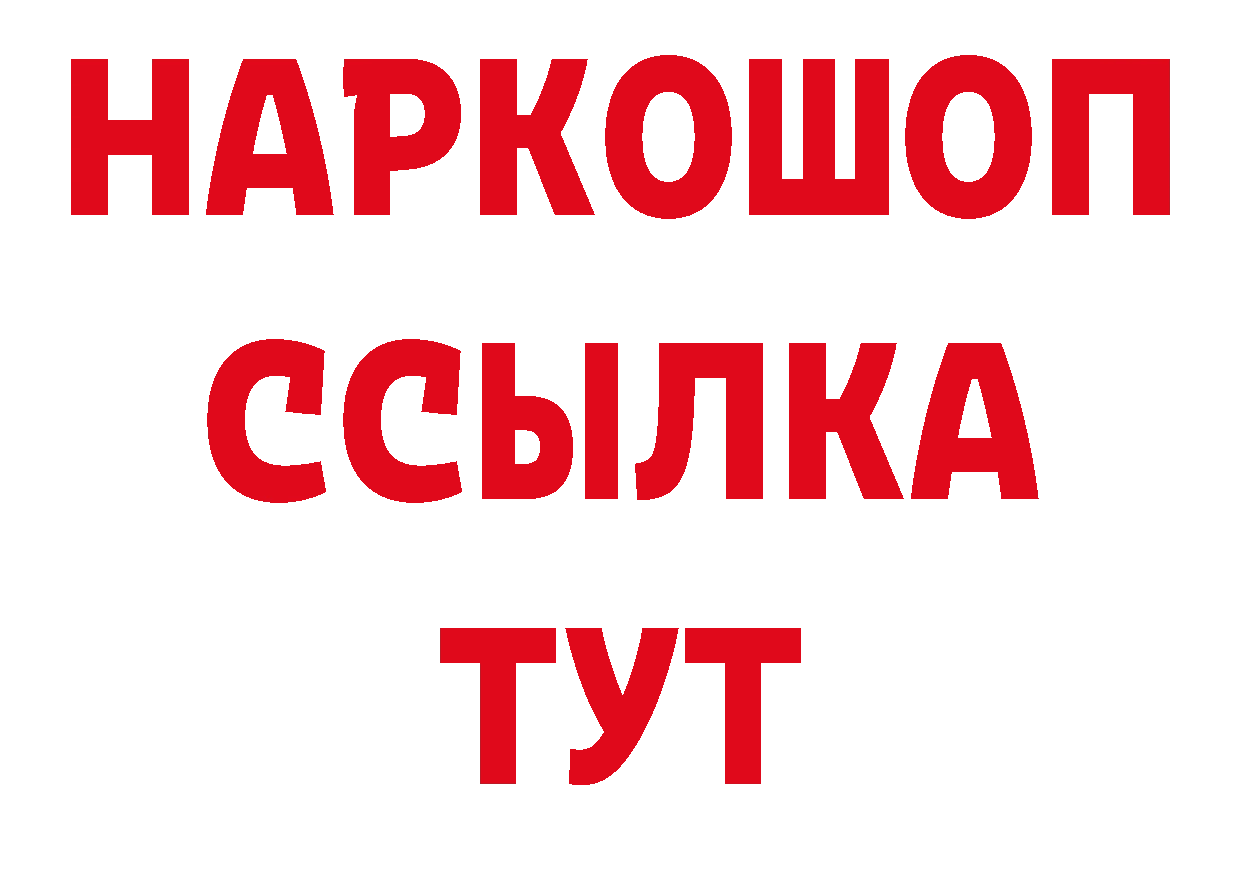 НАРКОШОП
ССЫЛКА
ТУТ